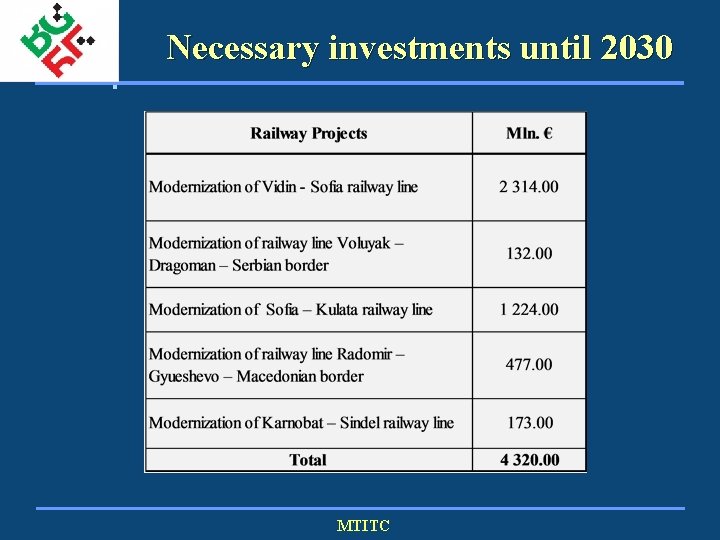 Necessary investments until 2030

| Railway Projects | Mln. € |
|---|---|
| Modernization of Vidin - Sofia railway line | 2 314.00 |
| Modernization of railway line Voluyak – Dragoman – Serbian border | 132.00 |
| Modernization of Sofia – Kulata railway line | 1 224.00 |
| Modernization of railway line Radomir – Gyueshevo – Macedonian border | 477.00 |
| Modernization of Karnobat – Sindel railway line | 173.00 |
| Total | 4 320.00 |

MTITC